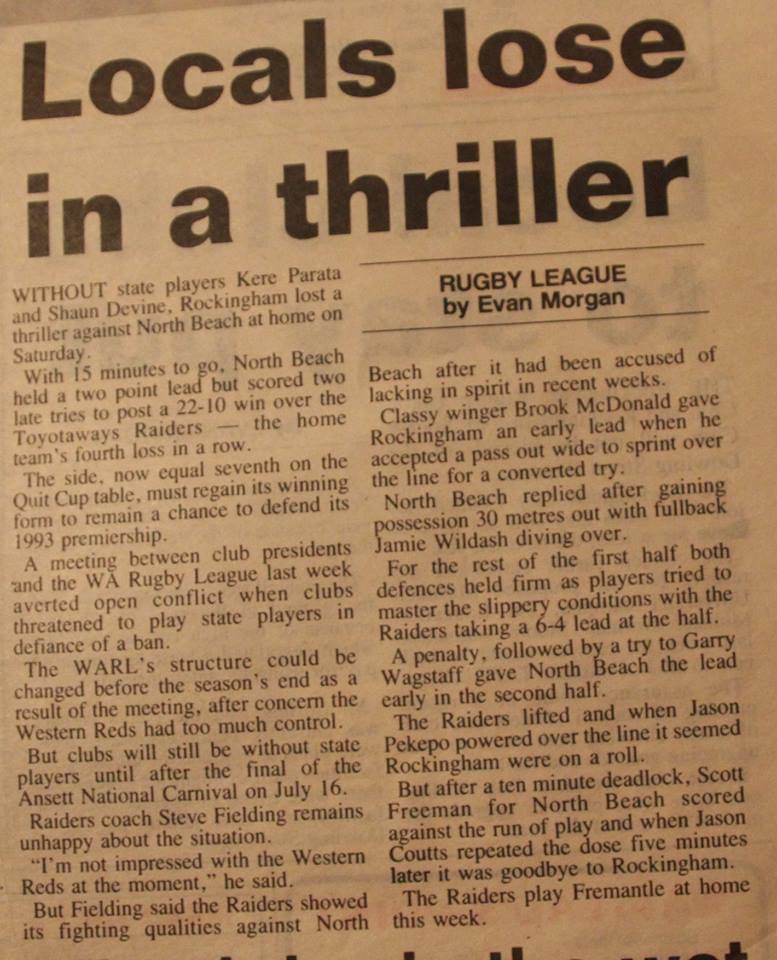 Locals lose in a thriller

RUGBY LEAGUE
by Evan Morgan

WITHOUT state players Kere Parata and Shaun Devine, Rockingham lost a thriller against North Beach at home on Saturday.

With 15 minutes to go, North Beach held a two point lead but scored two late tries to post a 22-10 win over the Toyotaways Raiders — the home team's fourth loss in a row.

The side, now equal seventh on the Quit Cup table, must regain its winning form to remain a chance to defend its 1993 premiership.

A meeting between club presidents and the WA Rugby League last week averted open conflict when clubs threatened to play state players in defiance of a ban.

The WARL's structure could be changed before the season's end as a result of the meeting, after concern the Western Reds had too much control.

But clubs will still be without state players until after the final of the Ansett National Carnival on July 16.

Raiders coach Steve Fielding remains unhappy about the situation.

"I'm not impressed with the Western Reds at the moment," he said.

But Fielding said the Raiders showed its fighting qualities against North Beach after it had been accused of lacking in spirit in recent weeks.

Classy winger Brook McDonald gave Rockingham an early lead when he accepted a pass out wide to sprint over the line for a converted try.

North Beach replied after gaining possession 30 metres out with fullback Jamie Wildash diving over.

For the rest of the first half both defences held firm as players tried to master the slippery conditions with the Raiders taking a 6-4 lead at the half.

A penalty, followed by a try to Garry Wagstaff gave North Beach the lead early in the second half.

The Raiders lifted and when Jason Pekepo powered over the line it seemed Rockingham were on a roll.

But after a ten minute deadlock, Scott Freeman for North Beach scored against the run of play and when Jason Coutts repeated the dose five minutes later it was goodbye to Rockingham.

The Raiders play Fremantle at home this week.